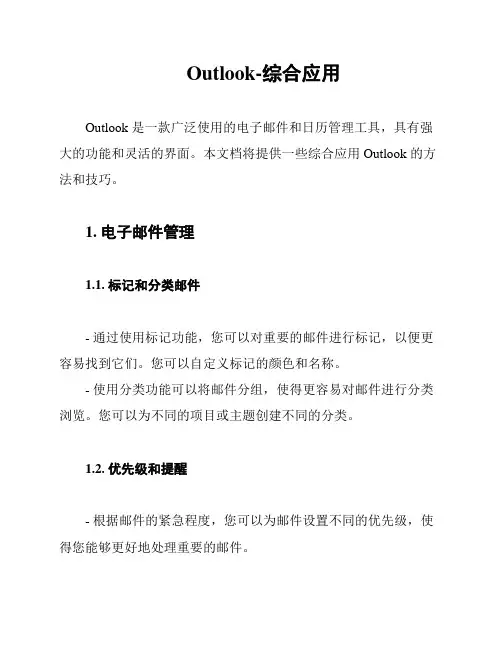 Outlook-综合应用

Outlook 是一款广泛使用的电子邮件和日历管理工具，具有强大的功能和灵活的界面。本文档将提供一些综合应用 Outlook 的方法和技巧。

1. 电子邮件管理

1.1. 标记和分类邮件

- 通过使用标记功能，您可以对重要的邮件进行标记，以便更容易找到它们。您可以自定义标记的颜色和名称。
- 使用分类功能可以将邮件分组，使得更容易对邮件进行分类浏览。您可以为不同的项目或主题创建不同的分类。

1.2. 优先级和提醒

- 根据邮件的紧急程度，您可以为邮件设置不同的优先级，使得您能够更好地处理重要的邮件。